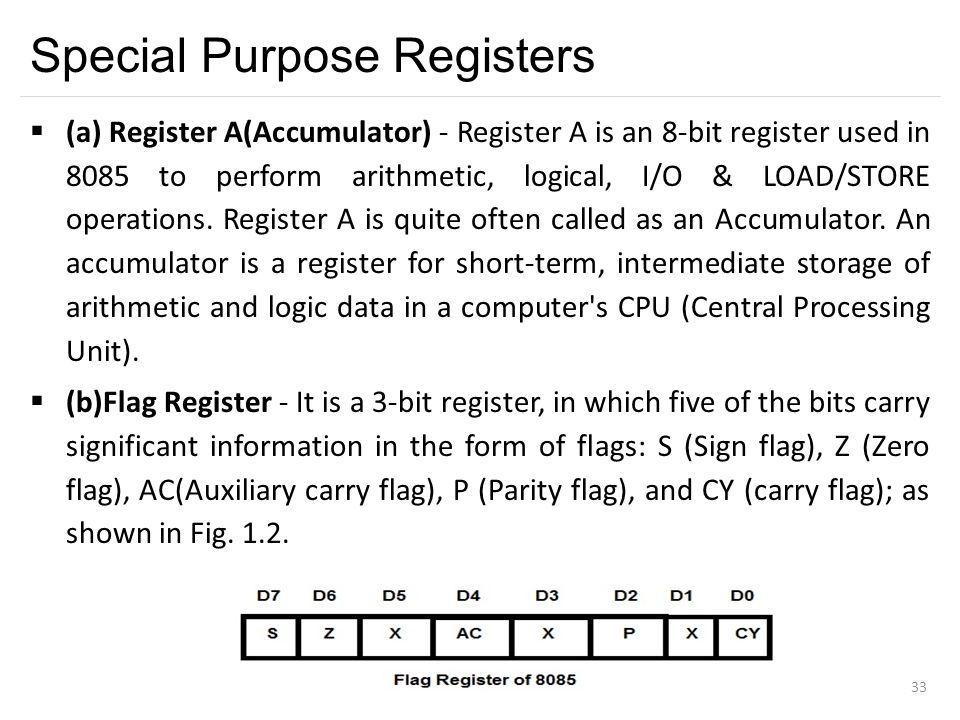 Special Purpose Registers

▪ **(a) Register A(Accumulator)** - Register A is an 8-bit register used in 8085 to perform arithmetic, logical, I/O & LOAD/STORE operations. Register A is quite often called as an Accumulator. An accumulator is a register for short-term, intermediate storage of arithmetic and logic data in a computer's CPU (Central Processing Unit).

▪ **(b)Flag Register** - It is a 3-bit register, in which five of the bits carry significant information in the form of flags: S (Sign flag), Z (Zero flag), AC(Auxiliary carry flag), P (Parity flag), and CY (carry flag); as shown in Fig. 1.2.

| D7 | D6 | D5 | D4 | D3 | D2 | D1 | D0 |
|---|---|---|---|---|---|---|---|
| S | Z | X | AC | X | P | X | CY |

Flag Register of 8085

33